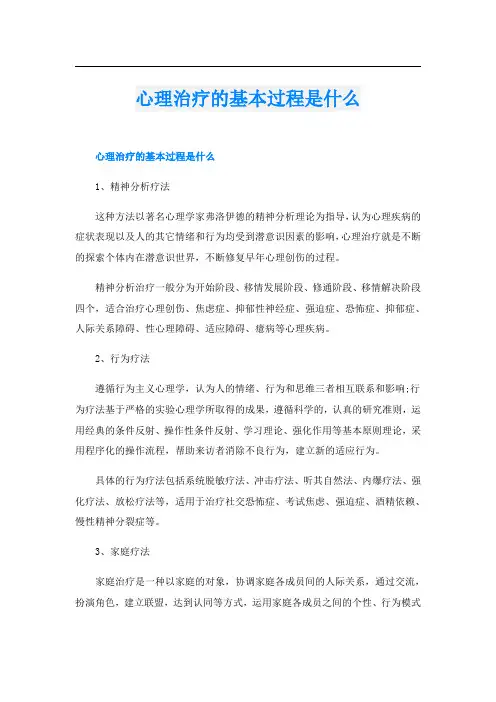 心理治疗的基本过程是什么

心理治疗的基本过程是什么

1、精神分析疗法

这种方法以著名心理学家弗洛伊德的精神分析理论为指导，认为心理疾病的症状表现以及人的其它情绪和行为均受到潜意识因素的影响，心理治疗就是不断的探索个体内在潜意识世界，不断修复早年心理创伤的过程。

精神分析治疗一般分为开始阶段、移情发展阶段、修通阶段、移情解决阶段四个，适合治疗心理创伤、焦虑症、抑郁性神经症、强迫症、恐怖症、抑郁症、人际关系障碍、性心理障碍、适应障碍、癔病等心理疾病。

2、行为疗法

遵循行为主义心理学，认为人的情绪、行为和思维三者相互联系和影响；行为疗法基于严格的实验心理学所取得的成果，遵循科学的，认真的研究准则，运用经典的条件反射、操作性条件反射、学习理论、强化作用等基本原则理论，采用程序化的操作流程，帮助来访者消除不良行为，建立新的适应行为。

具体的行为疗法包括系统脱敏疗法、冲击疗法、听其自然法、内爆疗法、强化疗法、放松疗法等，适用于治疗社交恐怖症、考试焦虑、强迫症、酒精依赖、慢性精神分裂症等。

3、家庭疗法

家庭治疗是一种以家庭的对象，协调家庭各成员间的人际关系，通过交流，扮演角色，建立联盟，达到认同等方式，运用家庭各成员之间的个性、行为模式